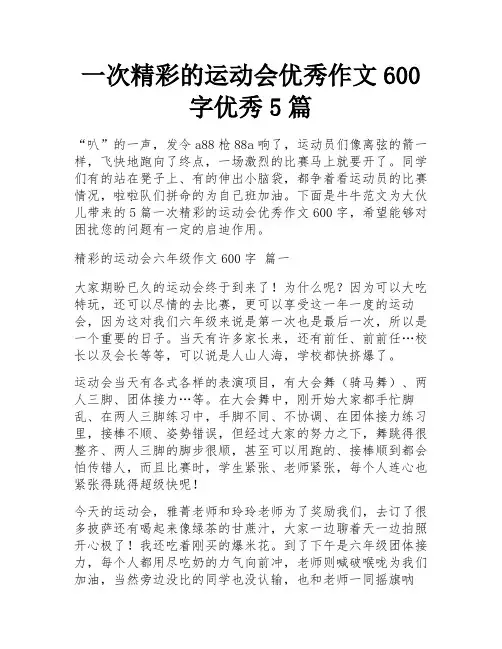 一次精彩的运动会优秀作文 600 字优秀 5 篇

“叭”的一声，发令 a88 枪 88a 响了，运动员们像离弦的箭一样，飞快地跑向了终点，一场激烈的比赛马上就要开了。同学们有的站在凳子上、有的伸出小脑袋，都争着看运动员的比赛情况，啦啦队们拼命的为自己班加油。下面是牛牛范文为大伙儿带来的 5 篇一次精彩的运动会优秀作文 600 字，希望能够对困扰您的问题有一定的启迪作用。

精彩的运动会六年级作文 600 字 篇一

大家期盼已久的运动会终于到来了！为什么呢？因为可以大吃特玩，还可以尽情的去比赛，更可以享受这一年一度的运动会，因为这对我们六年级来说是第一次也是最后一次，所以是一个重要的日子。当天有许多家长来，还有前任、前前任…校长以及会长等等，可以说是人山人海，学校都快挤爆了。

运动会当天有各式各样的表演项目，有大会舞（骑马舞）、两人三脚、团体接力…等。在大会舞中，刚开始大家都手忙脚乱、在两人三脚练习中，手脚不同、不协调、在团体接力练习里，接棒不顺、姿势错误，但经过大家的努力之下，舞跳得很整齐、两人三脚的脚步很顺，甚至可以用跑的、接棒顺到都会怕传错人，而且比赛时，学生紧张、老师紧张，每个人连心也紧张得跳得超级快呢！

今天的运动会，雅菁老师和玲玲老师为了奖励我们，去订了很多披萨还有喝起来像绿茶的甘蔗汁，大家一边聊着天一边拍照开心极了！我还吃着刚买的爆米花。到了下午是六年级团体接力，每个人都用尽吃奶的力气向前冲，老师则喊破喉咙为我们加油，当然旁边没比的同学也没认输，也和老师一同摇旗呐